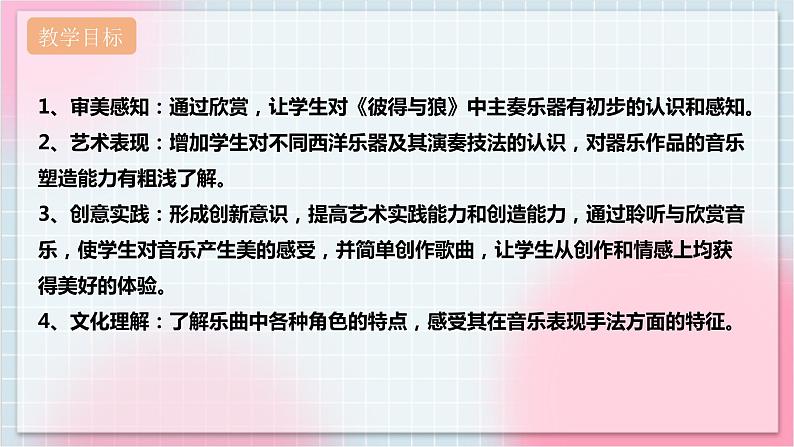 教学目标

1、审美感知：通过欣赏，让学生对《彼得与狼》中主奏乐器有初步的认识和感知。

2、艺术表现：增加学生对不同西洋乐器及其演奏技法的认识，对器乐作品的音乐塑造能力有粗浅了解。

3、创意实践：形成创新意识，提高艺术实践能力和创造能力，通过聆听与欣赏音乐，使学生对音乐产生美的感受，并简单创作歌曲，让学生从创作和情感上均获得美好的体验。

4、文化理解：了解乐曲中各种角色的特点，感受其在音乐表现手法方面的特征。